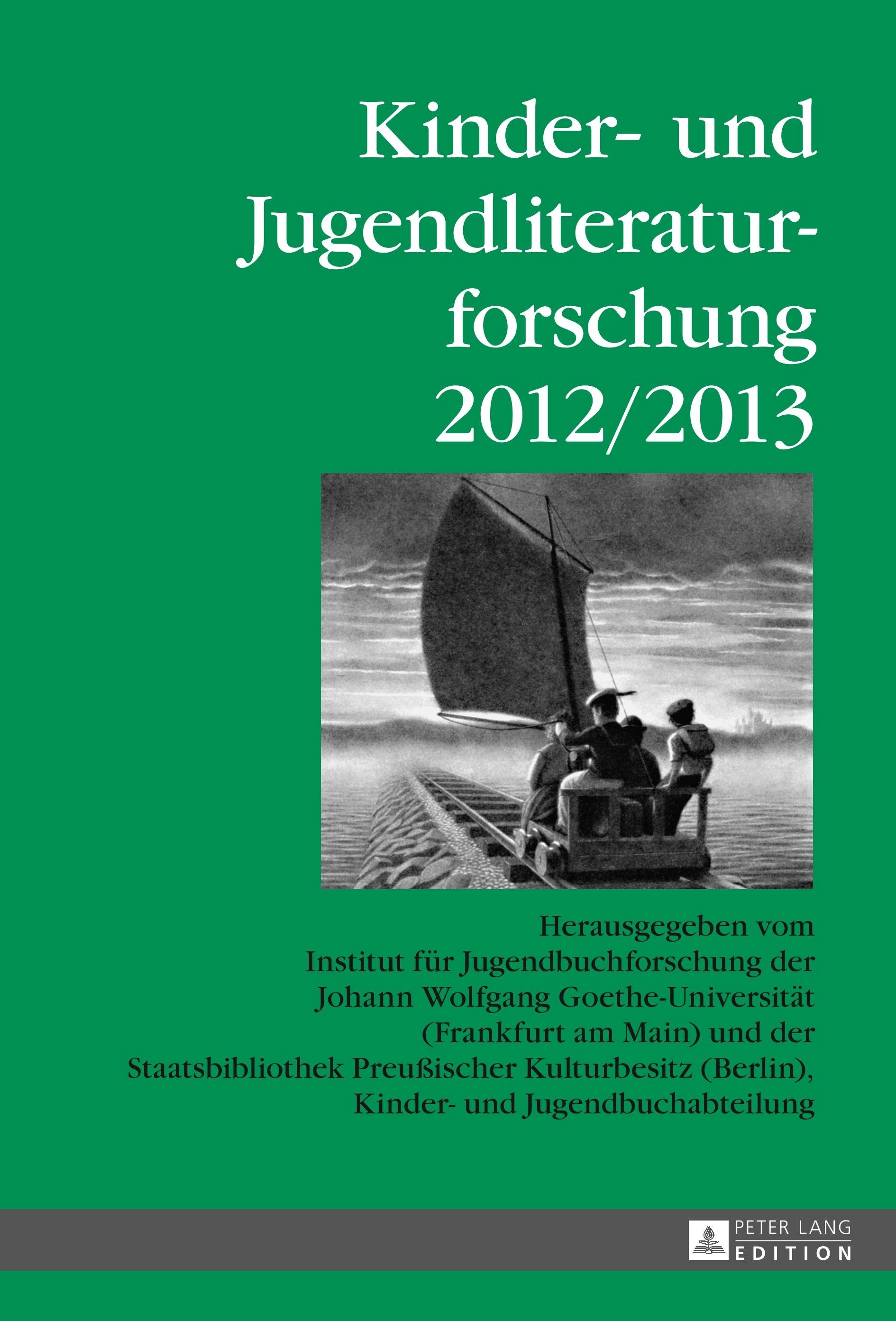 Kinder- und Jugendliteraturforschung 2012/2013

Herausgegeben vom
Institut für Jugendbuchforschung der
Johann Wolfgang Goethe-Universität
(Frankfurt am Main) und der
Staatsbibliothek Preußischer Kulturbesitz (Berlin),
Kinder- und Jugendbuchabteilung

PETER LANG
EDITION